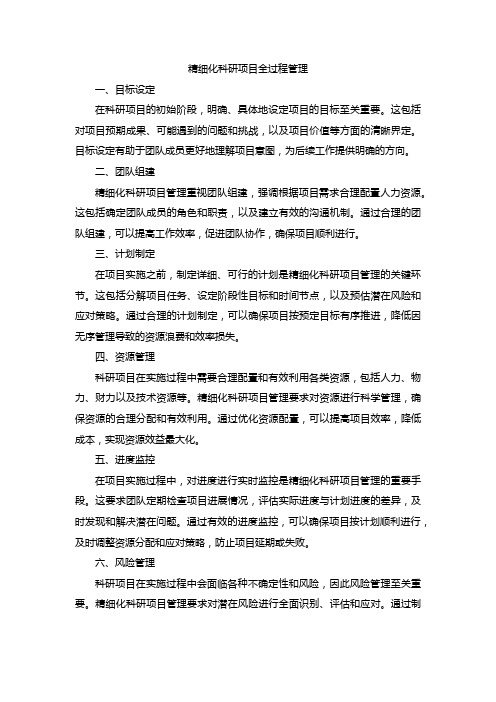 精细化科研项目全过程管理

一、目标设定

在科研项目的初始阶段，明确、具体地设定项目的目标至关重要。这包括对项目预期成果、可能遇到的问题和挑战，以及项目价值等方面的清晰界定。目标设定有助于团队成员更好地理解项目意图，为后续工作提供明确的方向。

二、团队组建

精细化科研项目管理重视团队组建，强调根据项目需求合理配置人力资源。这包括确定团队成员的角色和职责，以及建立有效的沟通机制。通过合理的团队组建，可以提高工作效率，促进团队协作，确保项目顺利进行。

三、计划制定

在项目实施之前，制定详细、可行的计划是精细化科研项目管理的关键环节。这包括分解项目任务、设定阶段性目标和时间节点，以及预估潜在风险和应对策略。通过合理的计划制定，可以确保项目按预定目标有序推进，降低因无序管理导致的资源浪费和效率损失。

四、资源管理

科研项目在实施过程中需要合理配置和有效利用各类资源，包括人力、物力、财力以及技术资源等。精细化科研项目管理要求对资源进行科学管理，确保资源的合理分配和有效利用。通过优化资源配置，可以提高项目效率，降低成本，实现资源效益最大化。

五、进度监控

在项目实施过程中，对进度进行实时监控是精细化科研项目管理的重要手段。这要求团队定期检查项目进展情况，评估实际进度与计划进度的差异，及时发现和解决潜在问题。通过有效的进度监控，可以确保项目按计划顺利进行，及时调整资源分配和应对策略，防止项目延期或失败。

六、风险管理

科研项目在实施过程中会面临各种不确定性和风险，因此风险管理至关重要。精细化科研项目管理要求对潜在风险进行全面识别、评估和应对。通过制